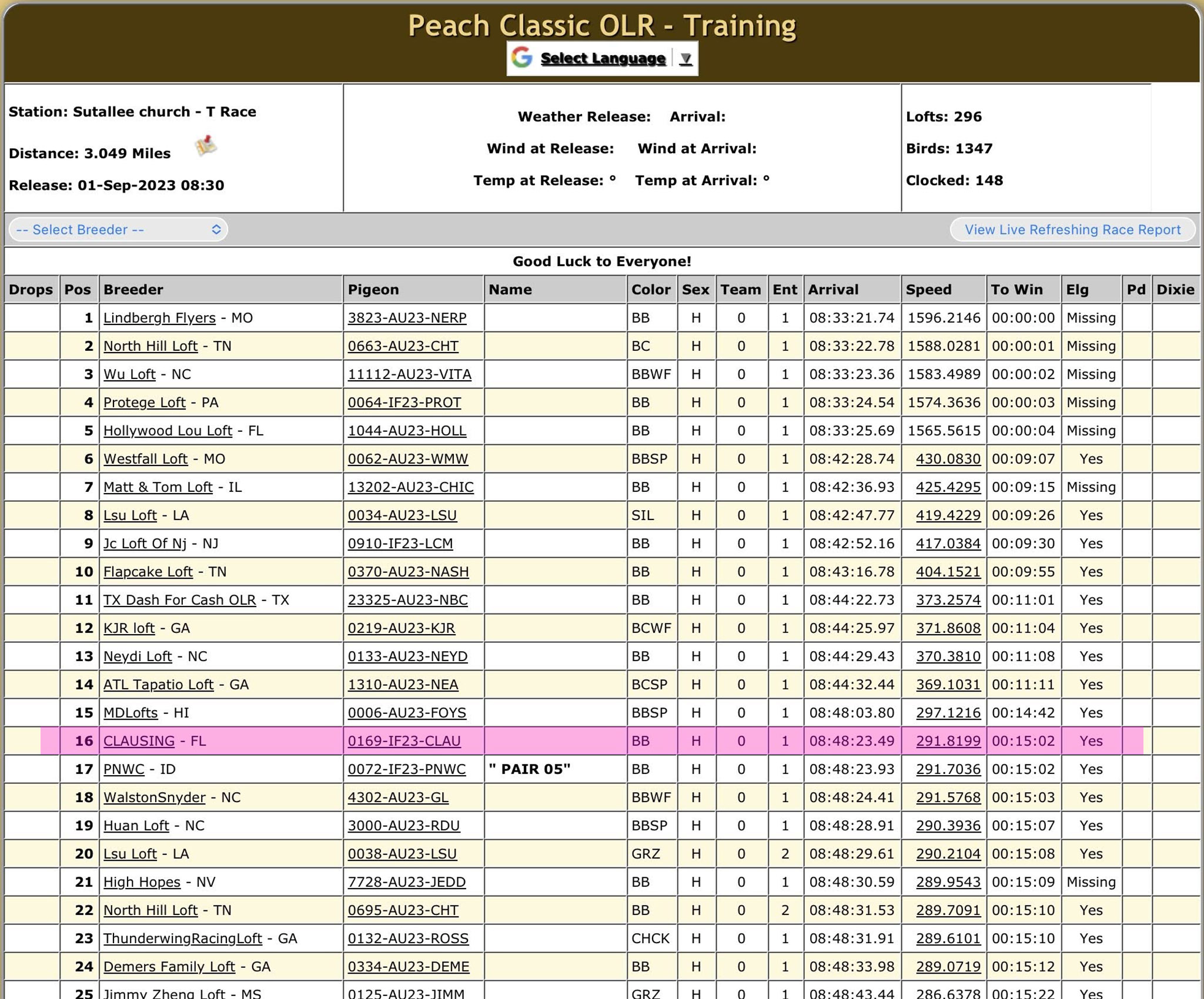 Peach Classic OLR - Training

Select Language ▼

Station: Sutallee church - T Race

Distance: 3.049 Miles

Release: 01-Sep-2023 08:30

Weather Release: Arrival:

Wind at Release: Wind at Arrival:

Temp at Release: ° Temp at Arrival: °

Lofts: 296

Birds: 1347

Clocked: 148

-- Select Breeder --

View Live Refreshing Race Report

Good Luck to Everyone!

| Drops | Pos | Breeder | Pigeon | Name | Color | Sex | Team | Ent | Arrival | Speed | To Win | Elg | Pd | Dixie |
|---|---|---|---|---|---|---|---|---|---|---|---|---|---|---|
| | 1 | Lindbergh Flyers - MO | 3823-AU23-NERP | | BB | H | 0 | 1 | 08:33:21.74 | 1596.2146 | 00:00:00 | Missing | | |
| | 2 | North Hill Loft - TN | 0663-AU23-CHT | | BC | H | 0 | 1 | 08:33:22.78 | 1588.0281 | 00:00:01 | Missing | | |
| | 3 | Wu Loft - NC | 11112-AU23-VITA | | BBWF | H | 0 | 1 | 08:33:23.36 | 1583.4989 | 00:00:02 | Missing | | |
| | 4 | Protege Loft - PA | 0064-IF23-PROT | | BB | H | 0 | 1 | 08:33:24.54 | 1574.3636 | 00:00:03 | Missing | | |
| | 5 | Hollywood Lou Loft - FL | 1044-AU23-HOLL | | BB | H | 0 | 1 | 08:33:25.69 | 1565.5615 | 00:00:04 | Missing | | |
| | 6 | Westfall Loft - MO | 0062-AU23-WMW | | BBSP | H | 0 | 1 | 08:42:28.74 | 430.0830 | 00:09:07 | Yes | | |
| | 7 | Matt & Tom Loft - IL | 13202-AU23-CHIC | | BB | H | 0 | 1 | 08:42:36.93 | 425.4295 | 00:09:15 | Missing | | |
| | 8 | Lsu Loft - LA | 0034-AU23-LSU | | SIL | H | 0 | 1 | 08:42:47.77 | 419.4229 | 00:09:26 | Yes | | |
| | 9 | Jc Loft Of Nj - NJ | 0910-IF23-LCM | | BB | H | 0 | 1 | 08:42:52.16 | 417.0384 | 00:09:30 | Yes | | |
| | 10 | Flapcake Loft - TN | 0370-AU23-NASH | | BB | H | 0 | 1 | 08:43:16.78 | 404.1521 | 00:09:55 | Yes | | |
| | 11 | TX Dash For Cash OLR - TX | 23325-AU23-NBC | | BB | H | 0 | 1 | 08:44:22.73 | 373.2574 | 00:11:01 | Yes | | |
| | 12 | KJR loft - GA | 0219-AU23-KJR | | BCWF | H | 0 | 1 | 08:44:25.97 | 371.8608 | 00:11:04 | Yes | | |
| | 13 | Neydi Loft - NC | 0133-AU23-NEYD | | BB | H | 0 | 1 | 08:44:29.43 | 370.3810 | 00:11:08 | Yes | | |
| | 14 | ATL Tapatio Loft - GA | 1310-AU23-NEA | | BCSP | H | 0 | 1 | 08:44:32.44 | 369.1031 | 00:11:11 | Yes | | |
| | 15 | MDLofts - HI | 0006-AU23-FOYS | | BBSP | H | 0 | 1 | 08:48:03.80 | 297.1216 | 00:14:42 | Yes | | |
| | 16 | CLAUSING - FL | 0169-IF23-CLAU | | BB | H | 0 | 1 | 08:48:23.49 | 291.8199 | 00:15:02 | Yes | | |
| | 17 | PNWC - ID | 0072-IF23-PNWC | " PAIR 05" | BB | H | 0 | 1 | 08:48:23.93 | 291.7036 | 00:15:02 | Yes | | |
| | 18 | WalstonSnyder - NC | 4302-AU23-GL | | BBWF | H | 0 | 1 | 08:48:24.41 | 291.5768 | 00:15:03 | Yes | | |
| | 19 | Huan Loft - NC | 3000-AU23-RDU | | BBSP | H | 0 | 1 | 08:48:28.91 | 290.3936 | 00:15:07 | Yes | | |
| | 20 | Lsu Loft - LA | 0038-AU23-LSU | | GRZ | H | 0 | 2 | 08:48:29.61 | 290.2104 | 00:15:08 | Yes | | |
| | 21 | High Hopes - NV | 7728-AU23-JEDD | | BB | H | 0 | 1 | 08:48:30.59 | 289.9543 | 00:15:09 | Missing | | |
| | 22 | North Hill Loft - TN | 0695-AU23-CHT | | BB | H | 0 | 2 | 08:48:31.53 | 289.7091 | 00:15:10 | Yes | | |
| | 23 | ThunderwingRacingLoft - GA | 0132-AU23-ROSS | | CHCK | H | 0 | 1 | 08:48:31.91 | 289.6101 | 00:15:10 | Yes | | |
| | 24 | Demers Family Loft - GA | 0334-AU23-DEME | | BB | H | 0 | 1 | 08:48:33.98 | 289.0719 | 00:15:12 | Yes | | |
| | 25 | Jimmy Zheng Loft - MS | 0125-AU23-JIMM | | GRZ | H | 0 | 1 | 08:48:43.44 | 286.6378 | 00:15:22 | Yes | | |